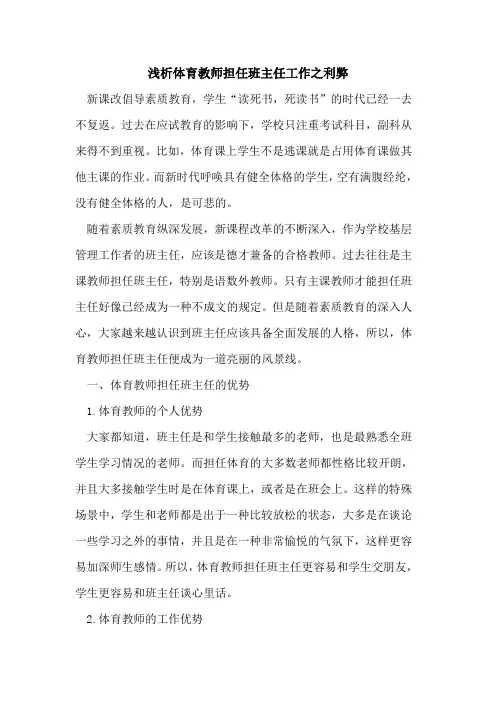 浅析体育教师担任班主任工作之利弊

新课改倡导素质教育，学生“读死书，死读书”的时代已经一去不复返。过去在应试教育的影响下，学校只注重考试科目，副科从来得不到重视。比如，体育课上学生不是逃课就是占用体育课做其他主课的作业。而新时代呼唤具有健全体格的学生，空有满腹经纶，没有健全体格的人，是可悲的。

随着素质教育纵深发展，新课程改革的不断深入，作为学校基层管理工作者的班主任，应该是德才兼备的合格教师。过去往往是主课教师担任班主任，特别是语数外教师。只有主课教师才能担任班主任好像已经成为一种不成文的规定。但是随着素质教育的深入人心，大家越来越认识到班主任应该具备全面发展的人格，所以，体育教师担任班主任便成为一道亮丽的风景线。

一、体育教师担任班主任的优势

1.体育教师的个人优势

大家都知道，班主任是和学生接触最多的老师，也是最熟悉全班学生学习情况的老师。而担任体育的大多数老师都性格比较开朗，并且大多接触学生时是在体育课上，或者是在班会上。这样的特殊场景中，学生和老师都是出于一种比较放松的状态，大多是在谈论一些学习之外的事情，并且是在一种非常愉悦的气氛下，这样更容易加深师生感情。所以，体育教师担任班主任更容易和学生交朋友，学生更容易和班主任谈心里话。

2.体育教师的工作优势